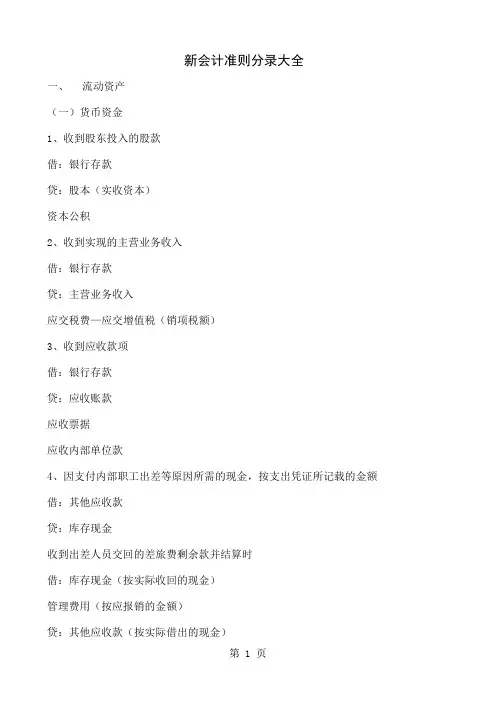 新会计准则分录大全

一、　流动资产

（一）货币资金

1、收到股东投入的股款

借：银行存款

贷：股本（实收资本）

资本公积

2、收到实现的主营业务收入

借：银行存款

贷：主营业务收入

应交税费—应交增值税（销项税额）

3、收到应收款项

借：银行存款

贷：应收账款

应收票据

应收内部单位款

4、因支付内部职工出差等原因所需的现金，按支出凭证所记载的金额

借：其他应收款

贷：库存现金

收到出差人员交回的差旅费剩余款并结算时

借：库存现金（按实际收回的现金）

管理费用（按应报销的金额）

贷：其他应收款（按实际借出的现金）

第 1 页